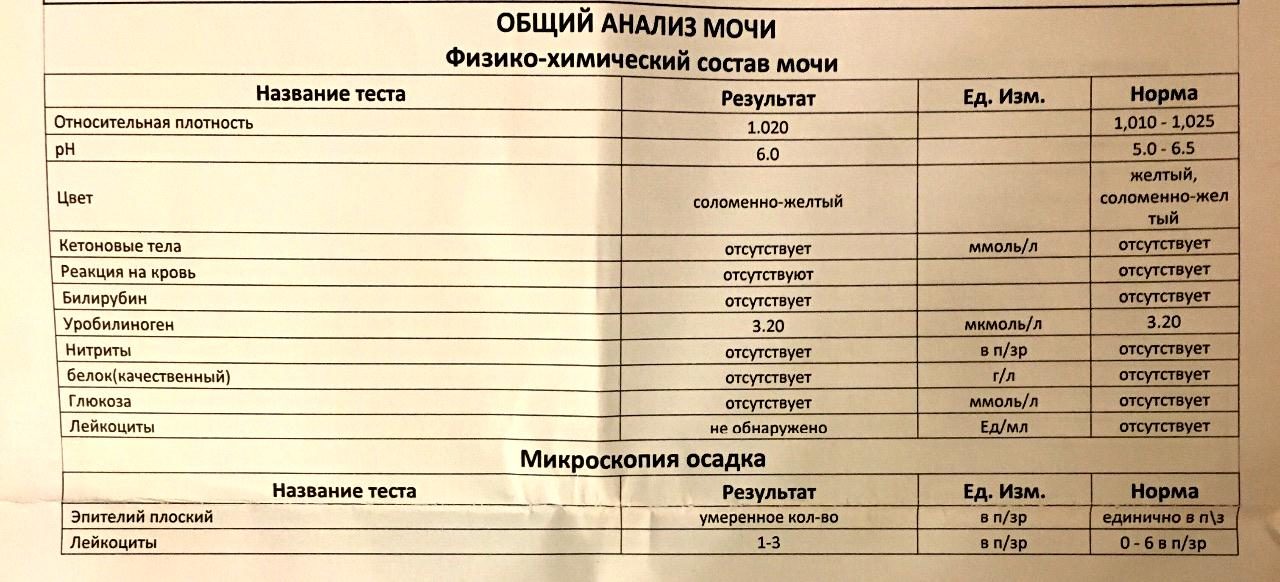 ОБЩИЙ АНАЛИЗ МОЧИ
Физико-химический состав мочи

| Название теста | Результат | Ед. Изм. | Норма |
|---|---|---|---|
| Относительная плотность | 1.020 | | 1,010 - 1,025 |
| pH | 6.0 | | 5.0 - 6.5 |
| Цвет | соломенно-желтый | | желтый, соломенно-желтый |
| Кетоновые тела | отсутствует | ммоль/л | отсутствует |
| Реакция на кровь | отсутствуют | | отсутствует |
| Билирубин | отсутствует | | отсутствует |
| Уробилиноген | 3.20 | мкмоль/л | 3.20 |
| Нитриты | отсутствует | в п/зр | отсутствует |
| белок(качественный) | отсутствует | г/л | отсутствует |
| Глюкоза | отсутствует | ммоль/л | отсутствует |
| Лейкоциты | не обнаружено | Ед/мл | отсутствует |

Микроскопия осадка

| Название теста | Результат | Ед. Изм. | Норма |
|---|---|---|---|
| Эпителий плоский | умеренное кол-во | в п/зр | единично в п\з |
| Лейкоциты | 1-3 | в п/зр | 0 - 6 в п/зр |